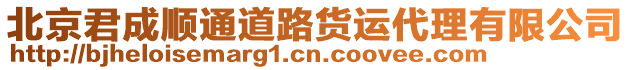 北京君成顺通道路货运代理有限公司
http://bjheloisemarg1.cn.coovee.com